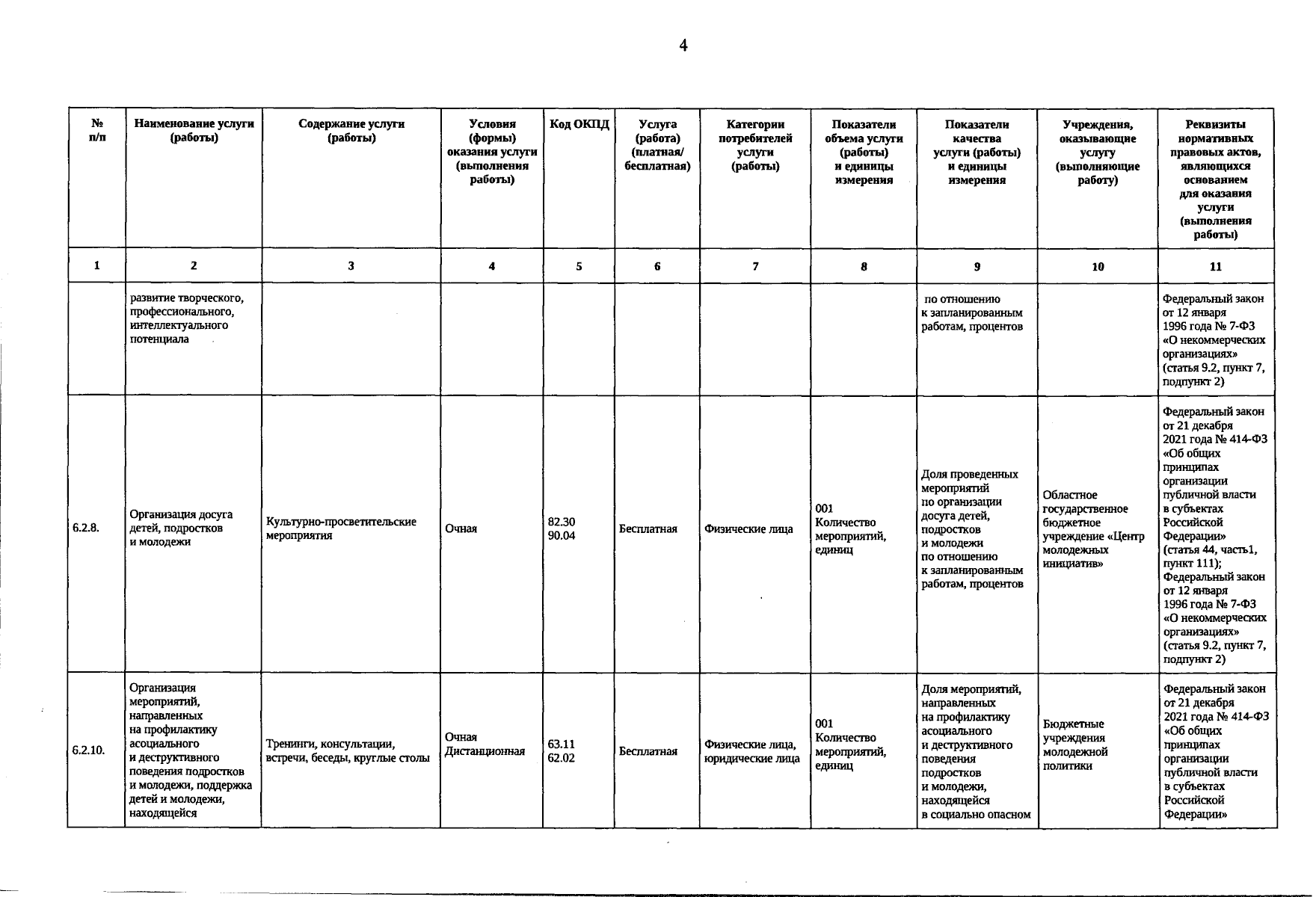 4

| № п/п | Наименование услуги (работы) | Содержание услуги (работы) | Условия (формы) оказания услуги (выполнения работы) | Код ОКПД | Услуга (работа) (платная/ бесплатная) | Категории потребителей услуги (работы) | Показатели объема услуги (работы) и единицы измерения | Показатели качества услуги (работы) и единицы измерения | Учреждения, оказывающие услугу (выполняющие работу) | Реквизиты нормативных правовых актов, являющихся основанием для оказания услуги (выполнения работы) |
|---|---|---|---|---|---|---|---|---|---|---|
| 1 | 2 | 3 | 4 | 5 | 6 | 7 | 8 | 9 | 10 | 11 |
| | развитие творческого, профессионального, интеллектуального потенциала | | | | | | | по отношению к запланированным работам, процентов | | Федеральный закон от 12 января 1996 года № 7-ФЗ «О некоммерческих организациях» (статья 9.2, пункт 7, подпункт 2) |
| 6.2.8. | Организация досуга детей, подростков и молодежи | Культурно-просветительские мероприятия | Очная | 82.30 90.04 | Бесплатная | Физические лица | 001 Количество мероприятий, единиц | Доля проведенных мероприятий по организации досуга детей, подростков и молодежи по отношению к запланированным работам, процентов | Областное государственное бюджетное учреждение «Центр молодежных инициатив» | Федеральный закон от 21 декабря 2021 года № 414-ФЗ «Об общих принципах организации публичной власти в субъектах Российской Федерации» (статья 44, часть1, пункт 111); Федеральный закон от 12 января 1996 года № 7-ФЗ «О некоммерческих организациях» (статья 9.2, пункт 7, подпункт 2) |
| 6.2.10. | Организация мероприятий, направленных на профилактику асоциального и деструктивного поведения подростков и молодежи, поддержка детей и молодежи, находящейся | Тренинги, консультации, встречи, беседы, круглые столы | Очная Дистанционная | 63.11 62.02 | Бесплатная | Физические лица, юридические лица | 001 Количество мероприятий, единиц | Доля мероприятий, направленных на профилактику асоциального и деструктивного поведения подростков и молодежи, находящейся в социально опасном | Бюджетные учреждения молодежной политики | Федеральный закон от 21 декабря 2021 года № 414-ФЗ «Об общих принципах организации публичной власти в субъектах Российской Федерации» |